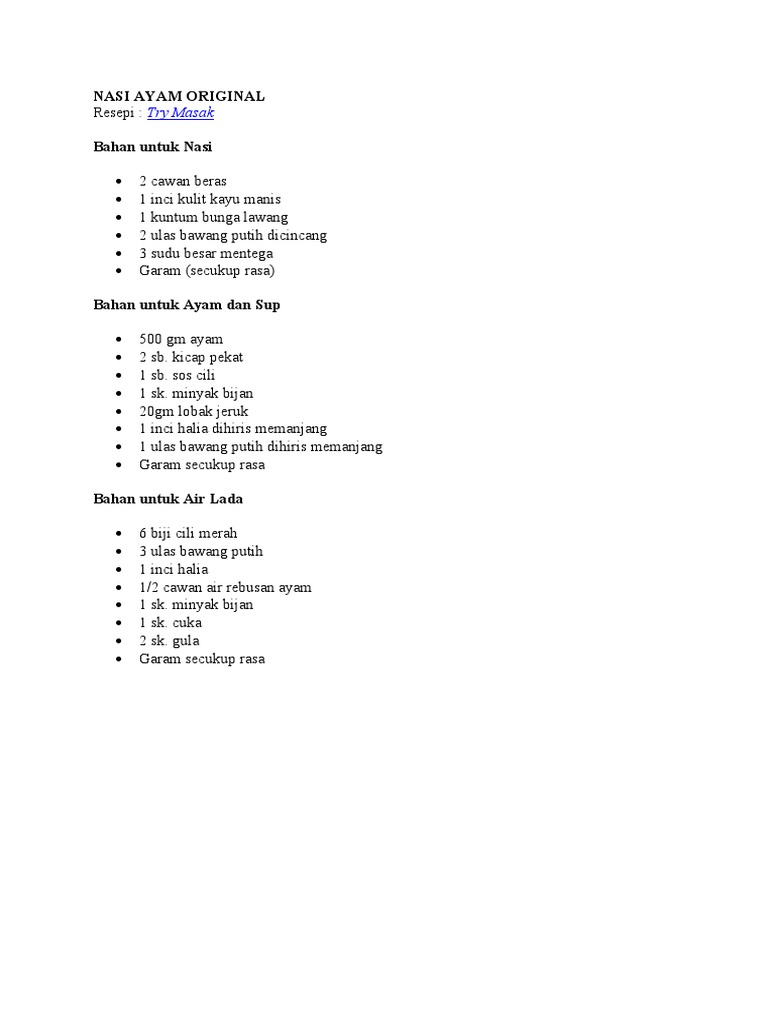 NASI AYAM ORIGINAL
Resepi : Try Masak

Bahan untuk Nasi

- 2 cawan beras
- 1 inci kulit kayu manis
- 1 kuntum bunga lawang
- 2 ulas bawang putih dicincang
- 3 sudu besar mentega
- Garam (secukup rasa)

Bahan untuk Ayam dan Sup

- 500 gm ayam
- 2 sb. kicap pekat
- 1 sb. sos cili
- 1 sk. minyak bijan
- 20gm lobak jeruk
- 1 inci halia dihiris memanjang
- 1 ulas bawang putih dihiris memanjang
- Garam secukup rasa

Bahan untuk Air Lada

- 6 biji cili merah
- 3 ulas bawang putih
- 1 inci halia
- 1/2 cawan air rebusan ayam
- 1 sk. minyak bijan
- 1 sk. cuka
- 2 sk. gula
- Garam secukup rasa